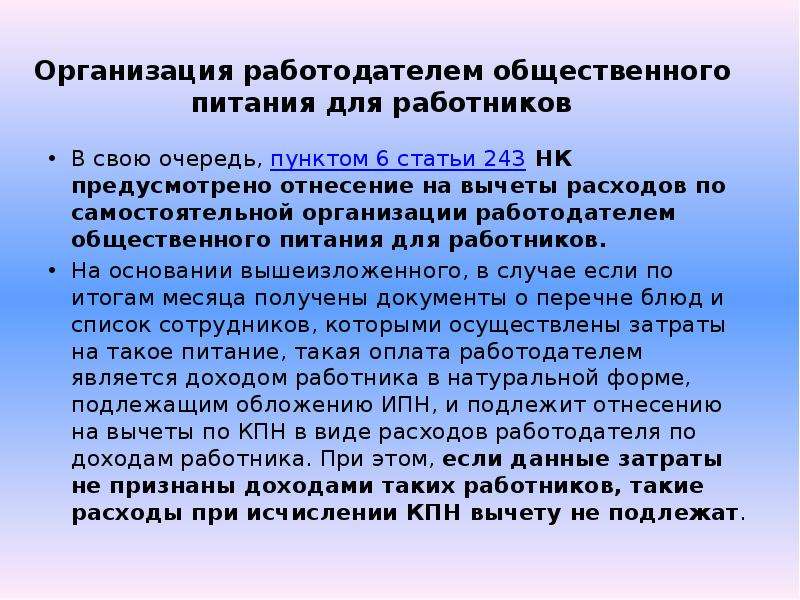 Организация работодателем общественного питания для работников

• В свою очередь, пунктом 6 статьи 243 НК предусмотрено отнесение на вычеты расходов по самостоятельной организации работодателем общественного питания для работников.

• На основании вышеизложенного, в случае если по итогам месяца получены документы о перечне блюд и список сотрудников, которыми осуществлены затраты на такое питание, такая оплата работодателем является доходом работника в натуральной форме, подлежащим обложению ИПН, и подлежит отнесению на вычеты по КПН в виде расходов работодателя по доходам работника. При этом, если данные затраты не признаны доходами таких работников, такие расходы при исчислении КПН вычету не подлежат.